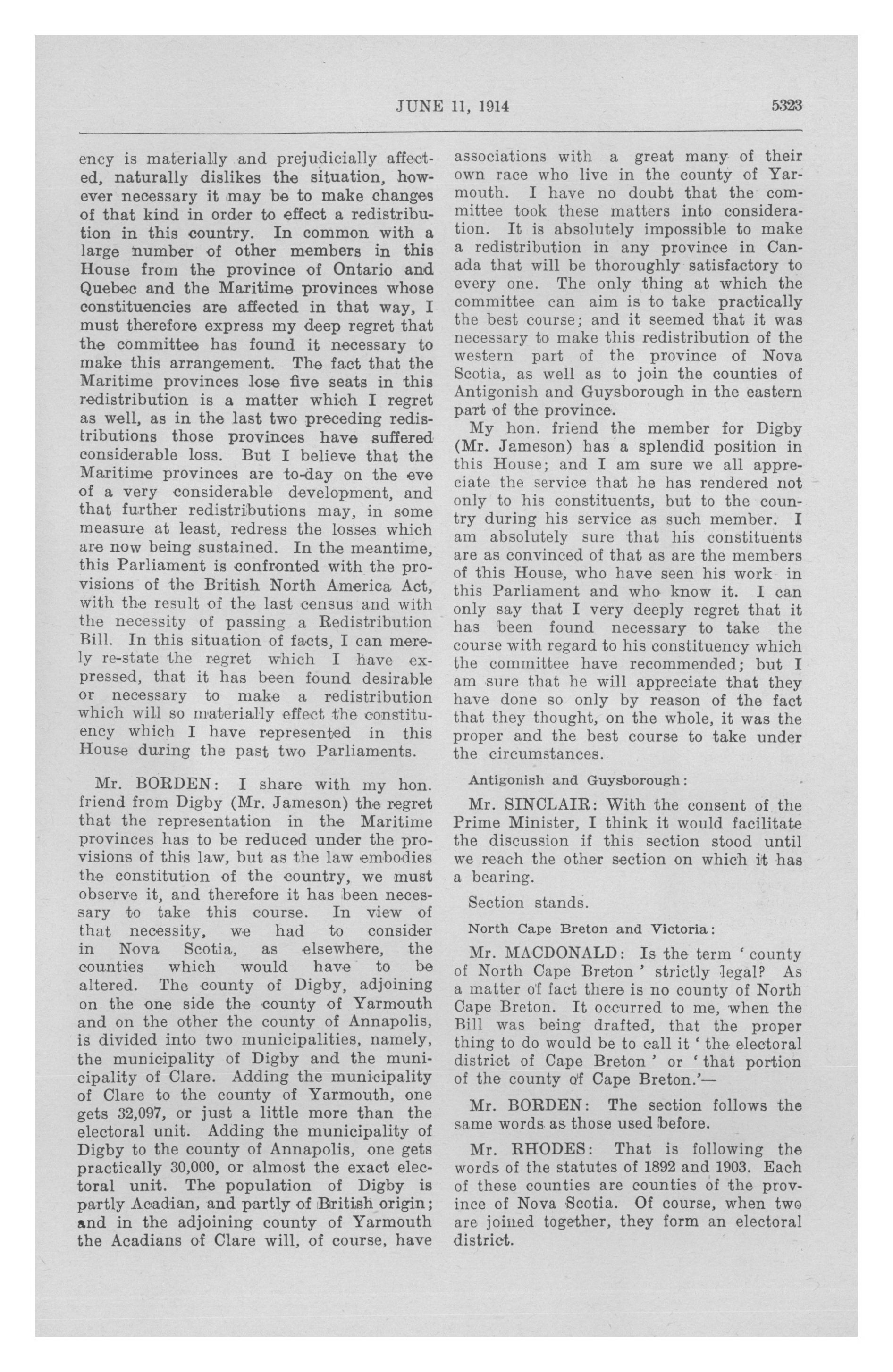 JUNE 11, 1914 5323

ency is materially and prejudicially affected, naturally dislikes the situation, however necessary it may be to make changes of that kind in order to effect a redistribution in this country. In common with a large number of other members in this House from the province of Ontario and Quebec and the Maritime provinces whose constituencies are affected in that way, I must therefore express my deep regret that the committee has found it necessary to make this arrangement. The fact that the Maritime provinces lose five seats in this redistribution is a matter which I regret as well, as in the last two preceding redistributions those provinces have suffered considerable loss. But I believe that the Maritime provinces are to-day on the eve of a very considerable development, and that further redistributions may, in some measure at least, redress the losses which are now being sustained. In the meantime, this Parliament is confronted with the provisions of the British North America Act, with the result of the last census and with the necessity of passing a Redistribution Bill. In this situation of facts, I can merely re-state the regret which I have expressed, that it has been found desirable or necessary to make a redistribution which will so materially effect the constituency which I have represented in this House during the past two Parliaments.

Mr. BORDEN: I share with my hon. friend from Digby (Mr. Jameson) the regret that the representation in the Maritime provinces has to be reduced under the provisions of this law, but as the law embodies the constitution of the country, we must observe it, and therefore it has been necessary to take this course. In view of that necessity, we had to consider in Nova Scotia, as elsewhere, the counties which would have to be altered. The county of Digby, adjoining on the one side the county of Yarmouth and on the other the county of Annapolis, is divided into two municipalities, namely, the municipality of Digby and the municipality of Clare. Adding the municipality of Clare to the county of Yarmouth, one gets 32,097, or just a little more than the electoral unit. Adding the municipality of Digby to the county of Annapolis, one gets practically 30,000, or almost the exact electoral unit. The population of Digby is partly Acadian, and partly of British origin; and in the adjoining county of Yarmouth the Acadians of Clare will, of course, have associations with a great many of their own race who live in the county of Yarmouth. I have no doubt that the committee took these matters into consideration. It is absolutely impossible to make a redistribution in any province in Canada that will be thoroughly satisfactory to every one. The only thing at which the committee can aim is to take practically the best course; and it seemed that it was necessary to make this redistribution of the western part of the province of Nova Scotia, as well as to join the counties of Antigonish and Guysborough in the eastern part of the province.

My hon. friend the member for Digby (Mr. Jameson) has a splendid position in this House; and I am sure we all appreciate the service that he has rendered not only to his constituents, but to the country during his service as such member. I am absolutely sure that his constituents are as convinced of that as are the members of this House, who have seen his work in this Parliament and who know it. I can only say that I very deeply regret that it has been found necessary to take the course with regard to his constituency which the committee have recommended; but I am sure that he will appreciate that they have done so only by reason of the fact that they thought, on the whole, it was the proper and the best course to take under the circumstances.

Antigonish and Guysborough:

Mr. SINCLAIR: With the consent of the Prime Minister, I think it would facilitate the discussion if this section stood until we reach the other section on which it has a bearing.

Section stands.

North Cape Breton and Victoria:

Mr. MACDONALD: Is the term 'county of North Cape Breton' strictly legal? As a matter of fact there is no county of North Cape Breton. It occurred to me, when the Bill was being drafted, that the proper thing to do would be to call it 'the electoral district of Cape Breton' or 'that portion of the county of Cape Breton.'—

Mr. BORDEN: The section follows the same words as those used before.

Mr. RHODES: That is following the words of the statutes of 1892 and 1903. Each of these counties are counties of the province of Nova Scotia. Of course, when two are joined together, they form an electoral district.